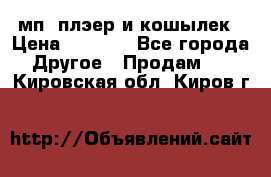 мп  плэер и кошылек
Цена          Все города
Другое   Продам
Кировская обл  Киров г

http://Объявлений.сайт